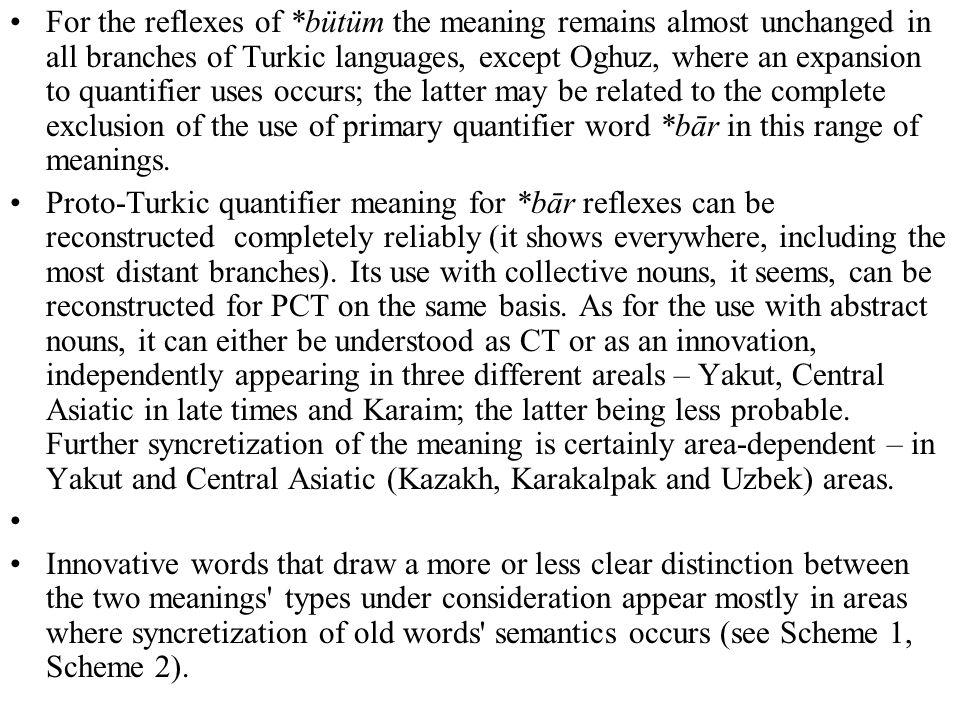 • For the reflexes of *bütüm the meaning remains almost unchanged in all branches of Turkic languages, except Oghuz, where an expansion to quantifier uses occurs; the latter may be related to the complete exclusion of the use of primary quantifier word *bār in this range of meanings.

• Proto-Turkic quantifier meaning for *bār reflexes can be reconstructed completely reliably (it shows everywhere, including the most distant branches). Its use with collective nouns, it seems, can be reconstructed for PCT on the same basis. As for the use with abstract nouns, it can either be understood as CT or as an innovation, independently appearing in three different areals – Yakut, Central Asiatic in late times and Karaim; the latter being less probable. Further syncretization of the meaning is certainly area-dependent – in Yakut and Central Asiatic (Kazakh, Karakalpak and Uzbek) areas.

•

• Innovative words that draw a more or less clear distinction between the two meanings' types under consideration appear mostly in areas where syncretization of old words' semantics occurs (see Scheme 1, Scheme 2).